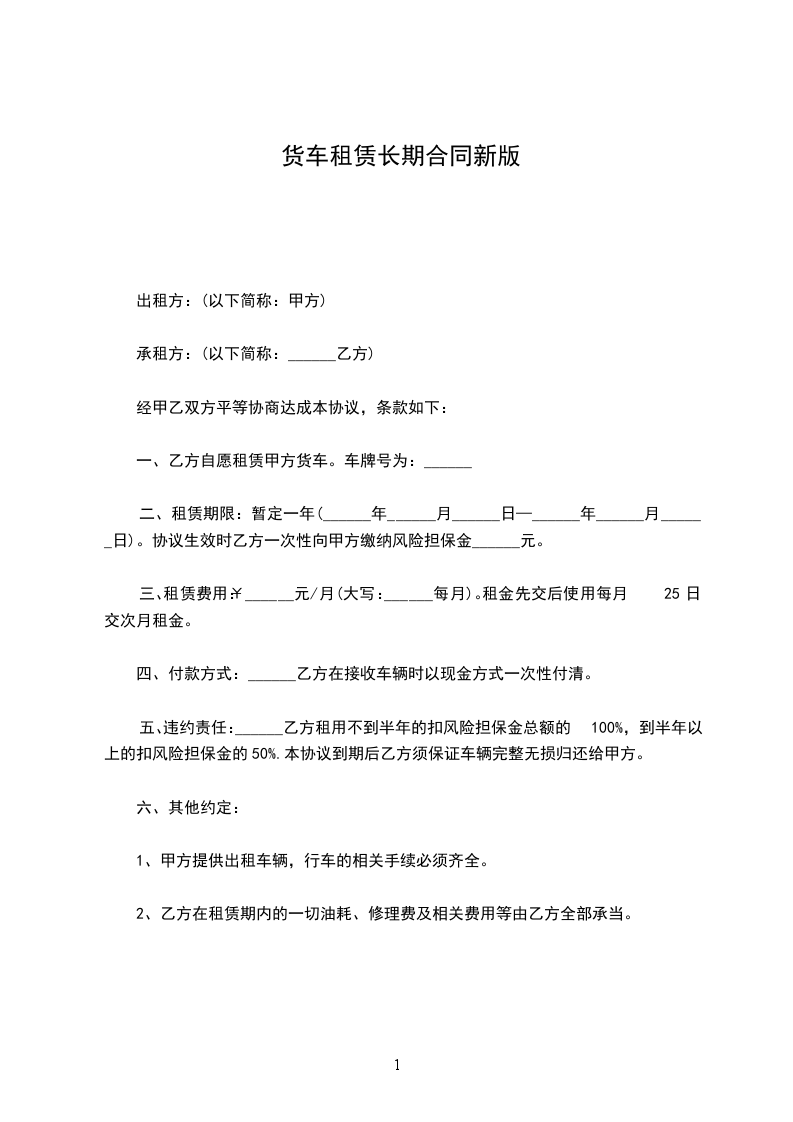 货车租赁长期合同新版

出租方：(以下简称：甲方)

承租方：(以下简称：______乙方)

经甲乙双方平等协商达成本协议，条款如下：

一、乙方自愿租赁甲方货车。车牌号为：______

二、租赁期限：暂定一年(______年______月______日—______年______月______日)。协议生效时乙方一次性向甲方缴纳风险担保金______元。

三、租赁费用:¥______元/月(大写：______每月)。租金先交后使用每月 25 日交次月租金。

四、付款方式：______乙方在接收车辆时以现金方式一次性付清。

五、违约责任：______乙方租用不到半年的扣风险担保金总额的 100%，到半年以上的扣风险担保金的 50%.本协议到期后乙方须保证车辆完整无损归还给甲方。

六、其他约定：

1、甲方提供出租车辆，行车的相关手续必须齐全。

2、乙方在租赁期内的一切油耗、修理费及相关费用等由乙方全部承当。

1